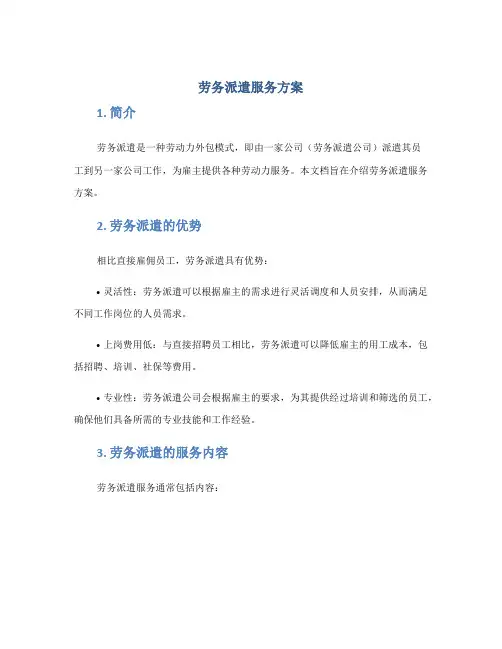 劳务派遣服务方案

1. 简介

劳务派遣是一种劳动力外包模式，即由一家公司（劳务派遣公司）派遣其员工到另一家公司工作，为雇主提供各种劳动力服务。本文档旨在介绍劳务派遣服务方案。

2. 劳务派遣的优势

相比直接雇佣员工，劳务派遣具有优势：

• 灵活性：劳务派遣可以根据雇主的需求进行灵活调度和人员安排，从而满足不同工作岗位的人员需求。

• 上岗费用低：与直接招聘员工相比，劳务派遣可以降低雇主的用工成本，包括招聘、培训、社保等费用。

• 专业性：劳务派遣公司会根据雇主的要求，为其提供经过培训和筛选的员工，确保他们具备所需的专业技能和工作经验。

3. 劳务派遣的服务内容

劳务派遣服务通常包括内容：